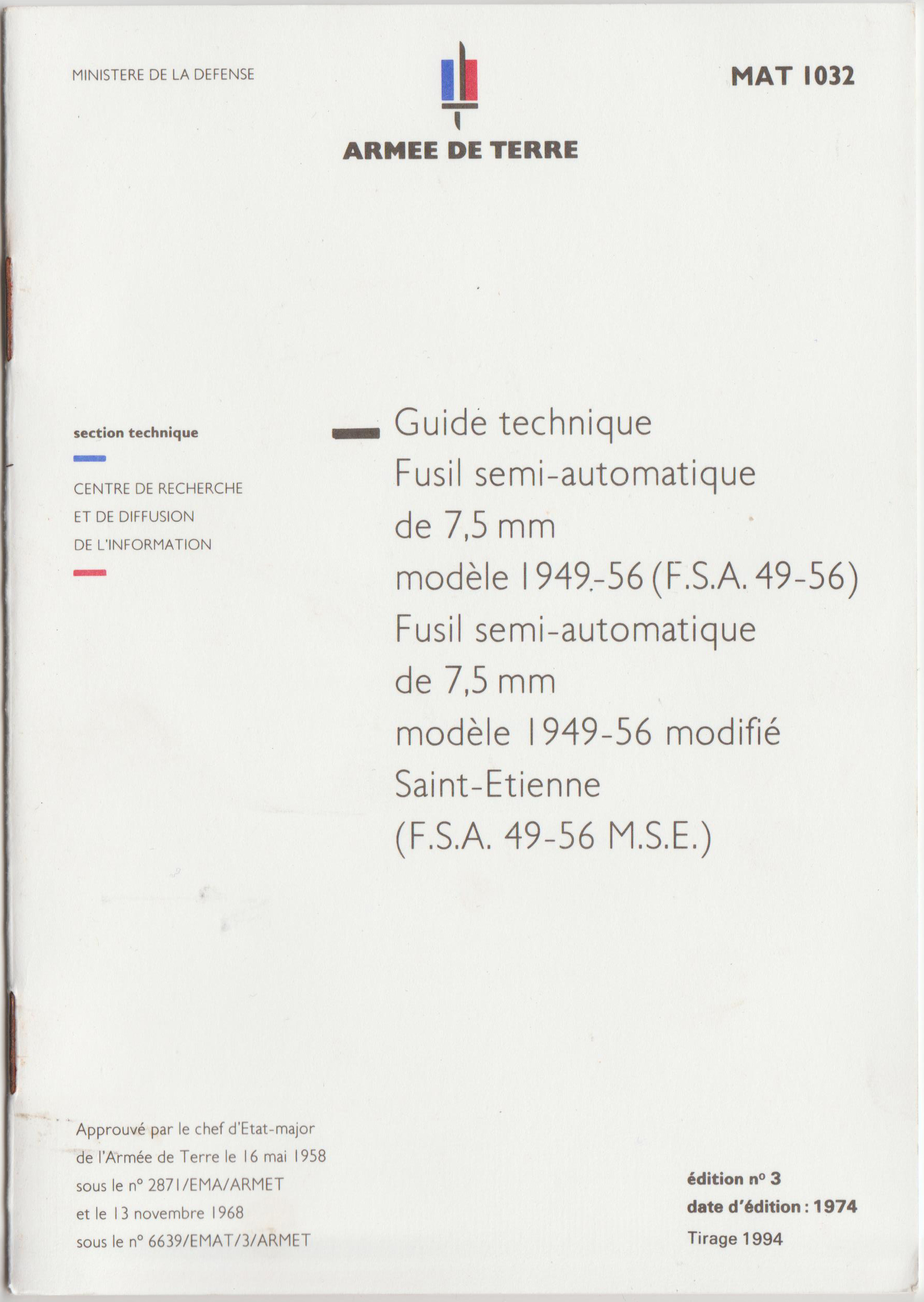 MINISTERE DE LA DEFENSE

MAT 1032

ARMEE DE TERRE

section technique

CENTRE DE RECHERCHE ET DE DIFFUSION DE L'INFORMATION

Guide technique
Fusil semi-automatique de 7,5 mm modèle 1949-56 (F.S.A. 49-56)
Fusil semi-automatique de 7,5 mm modèle 1949-56 modifié Saint-Etienne (F.S.A. 49-56 M.S.E.)

Approuvé par le chef d'Etat-major de l'Armée de Terre le 16 mai 1958 sous le n° 2871/EMA/ARMET et le 13 novembre 1968 sous le n° 6639/EMAT/3/ARMET

édition n° 3
date d'édition : 1974
Tirage 1994